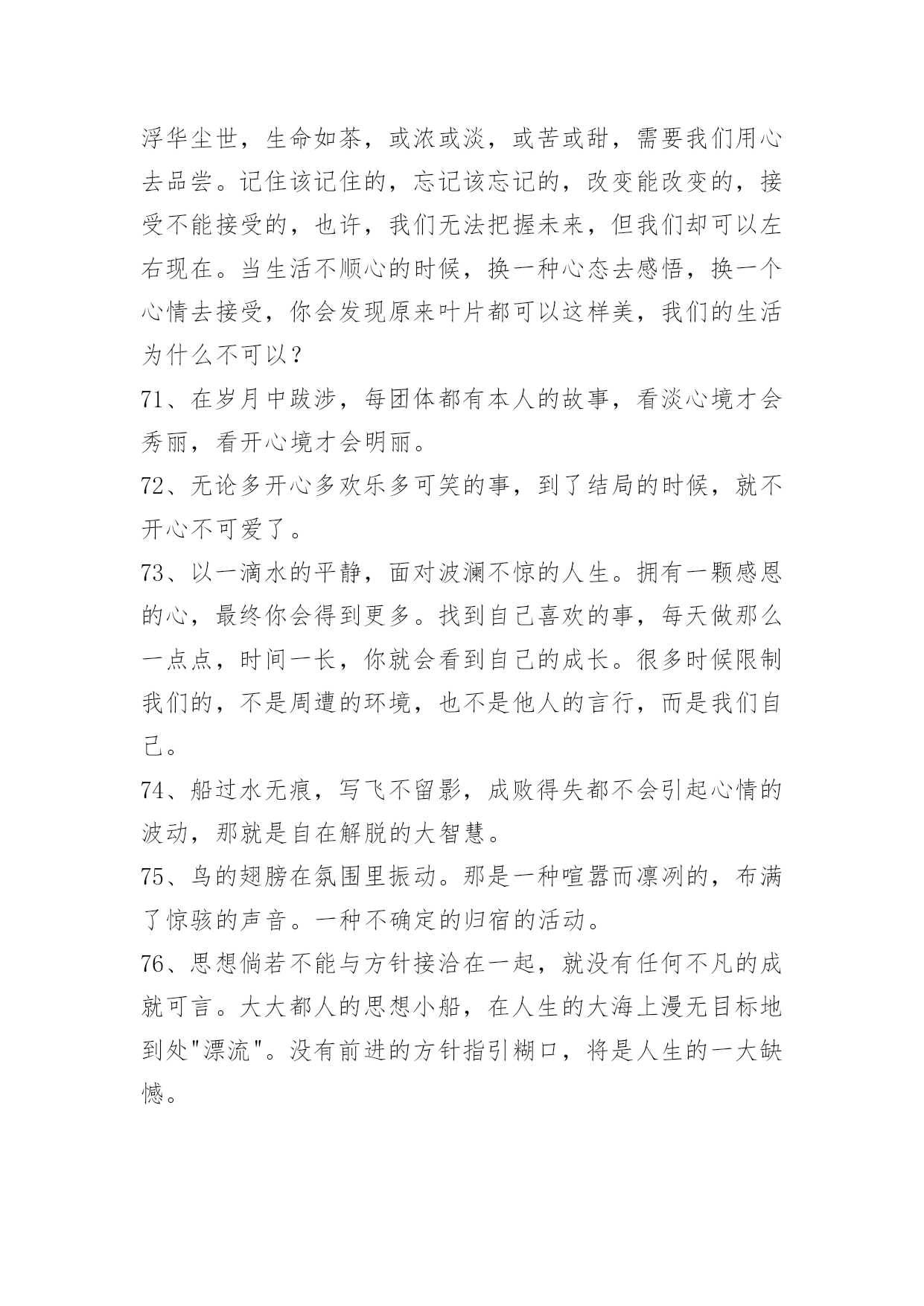 浮华尘世，生命如茶，或浓或淡，或苦或甜，需要我们用心去品尝。记住该记住的，忘记该忘记的，改变能改变的，接受不能接受的，也许，我们无法把握未来，但我们却可以左右现在。当生活不顺心的时候，换一种心态去感悟，换一个心情去接受，你会发现原来叶片都可以这样美，我们的生活为什么不可以？

71、在岁月中跋涉，每团体都有本人的故事，看淡心境才会秀丽，看开心境才会明丽。

72、无论多开心多欢乐多可笑的事，到了结局的时候，就不开心不可爱了。

73、以一滴水的平静，面对波澜不惊的人生。拥有一颗感恩的心，最终你会得到更多。找到自己喜欢的事，每天做那么一点点，时间一长，你就会看到自己的成长。很多时候限制我们的，不是周遭的环境，也不是他人的言行，而是我们自己。

74、船过水无痕，写飞不留影，成败得失都不会引起心情的波动，那就是自在解脱的大智慧。

75、鸟的翅膀在氛围里振动。那是一种喧嚣而凛冽的，布满了惊骇的声音。一种不确定的归宿的活动。

76、思想倘若不能与方针接洽在一起，就没有任何不凡的成就可言。大大都人的思想小船，在人生的大海上漫无目标地到处"漂流"。没有前进的方针指引糊口，将是人生的一大缺憾。